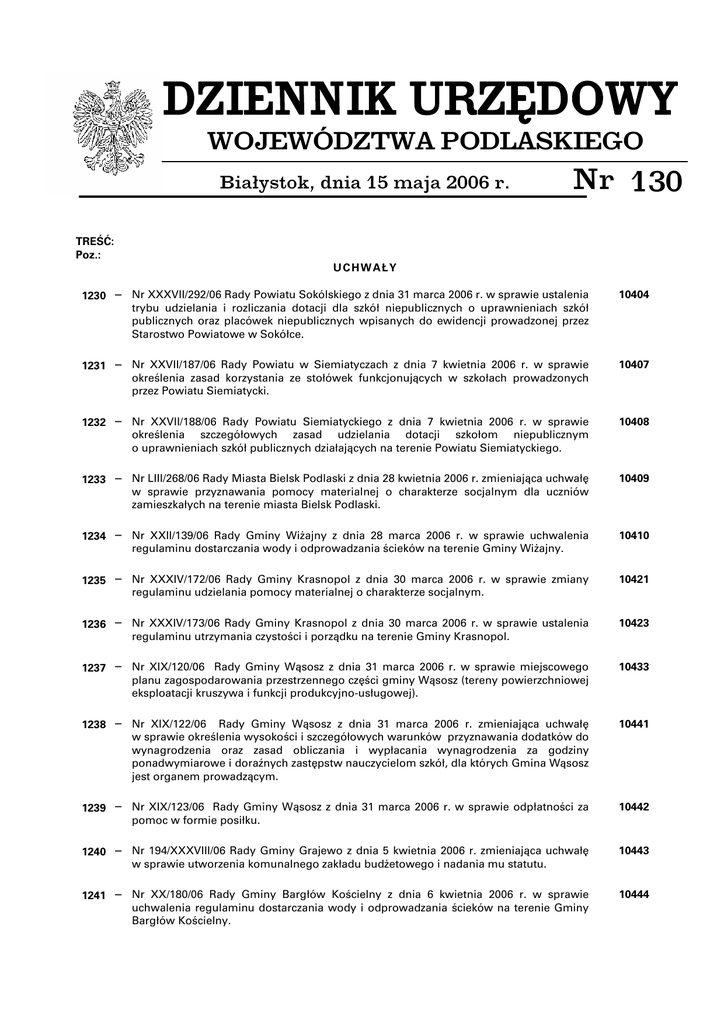 DZIENNIK URZĘDOWY
WOJEWÓDZTWA PODLASKIEGO

Białystok, dnia 15 maja 2006 r.   Nr 130

TREŚĆ:
Poz.:

UCHWAŁY

1230 – Nr XXXVII/292/06 Rady Powiatu Sokólskiego z dnia 31 marca 2006 r. w sprawie ustalenia trybu udzielania i rozliczania dotacji dla szkół niepublicznych o uprawnieniach szkół publicznych oraz placówek niepublicznych wpisanych do ewidencji prowadzonej przez Starostwo Powiatowe w Sokółce. 10404

1231 – Nr XXVII/187/06 Rady Powiatu w Siemiatyczach z dnia 7 kwietnia 2006 r. w sprawie określenia zasad korzystania ze stołówek funkcjonujących w szkołach prowadzonych przez Powiatu Siemiatycki. 10407

1232 – Nr XXVII/188/06 Rady Powiatu Siemiatyckiego z dnia 7 kwietnia 2006 r. w sprawie określenia szczegółowych zasad udzielania dotacji szkołom niepublicznym o uprawnieniach szkół publicznych działających na terenie Powiatu Siemiatyckiego. 10408

1233 – Nr LIII/268/06 Rady Miasta Bielsk Podlaski z dnia 28 kwietnia 2006 r. zmieniająca uchwałę w sprawie przyznawania pomocy materialnej o charakterze socjalnym dla uczniów zamieszkałych na terenie miasta Bielsk Podlaski. 10409

1234 – Nr XXII/139/06 Rady Gminy Wiżajny z dnia 28 marca 2006 r. w sprawie uchwalenia regulaminu dostarczania wody i odprowadzania ścieków na terenie Gminy Wiżajny. 10410

1235 – Nr XXXIV/172/06 Rady Gminy Krasnopol z dnia 30 marca 2006 r. w sprawie zmiany regulaminu udzielania pomocy materialnej o charakterze socjalnym. 10421

1236 – Nr XXXIV/173/06 Rady Gminy Krasnopol z dnia 30 marca 2006 r. w sprawie ustalenia regulaminu utrzymania czystości i porządku na terenie Gminy Krasnopol. 10423

1237 – Nr XIX/120/06 Rady Gminy Wąsosz z dnia 31 marca 2006 r. w sprawie miejscowego planu zagospodarowania przestrzennego części gminy Wąsosz (tereny powierzchniowej eksploatacji kruszywa i funkcji produkcyjno-usługowej). 10433

1238 – Nr XIX/122/06 Rady Gminy Wąsosz z dnia 31 marca 2006 r. zmieniająca uchwałę w sprawie określenia wysokości i szczegółowych warunków przyznawania dodatków do wynagrodzenia oraz zasad obliczania i wypłacania wynagrodzenia za godziny ponadwymiarowe i doraźnych zastępstw nauczycielom szkół, dla których Gmina Wąsosz jest organem prowadzącym. 10441

1239 – Nr XIX/123/06 Rady Gminy Wąsosz z dnia 31 marca 2006 r. w sprawie odpłatności za pomoc w formie posiłku. 10442

1240 – Nr 194/XXXVIII/06 Rady Gminy Grajewo z dnia 5 kwietnia 2006 r. zmieniająca uchwałę w sprawie utworzenia komunalnego zakładu budżetowego i nadania mu statutu. 10443

1241 – Nr XX/180/06 Rady Gminy Bargłów Kościelny z dnia 6 kwietnia 2006 r. w sprawie uchwalenia regulaminu dostarczania wody i odprowadzania ścieków na terenie Gminy Bargłów Kościelny. 10444